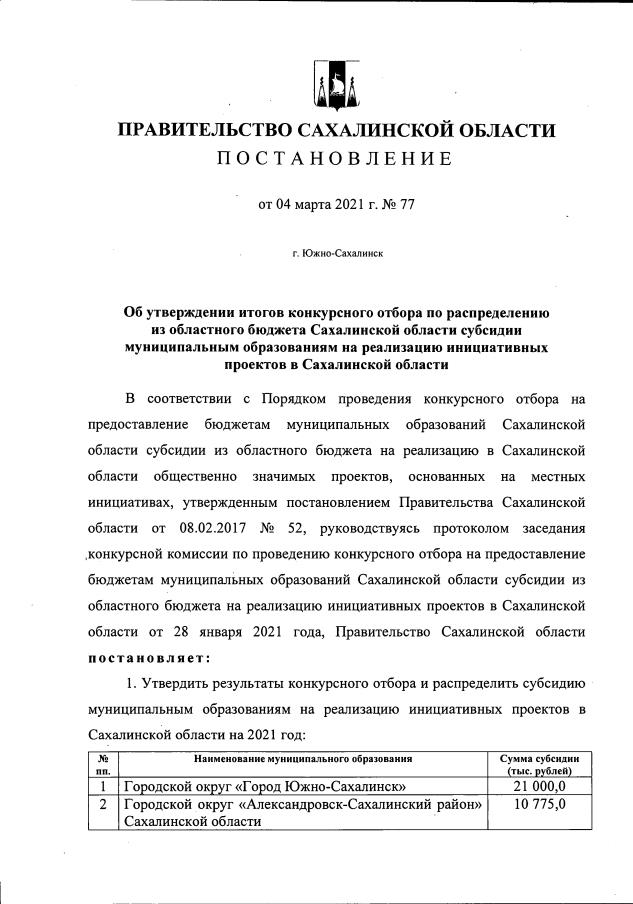 ПРАВИТЕЛЬСТВО САХАЛИНСКОЙ ОБЛАСТИ
ПОСТАНОВЛЕНИЕ

от 04 марта 2021 г. № 77

г. Южно-Сахалинск

Об утверждении итогов конкурсного отбора по распределению из областного бюджета Сахалинской области субсидии муниципальным образованиям на реализацию инициативных проектов в Сахалинской области

В соответствии с Порядком проведения конкурсного отбора на предоставление бюджетам муниципальных образований Сахалинской области субсидии из областного бюджета на реализацию в Сахалинской области общественно значимых проектов, основанных на местных инициативах, утвержденным постановлением Правительства Сахалинской области от 08.02.2017 № 52, руководствуясь протоколом заседания конкурсной комиссии по проведению конкурсного отбора на предоставление бюджетам муниципальных образований Сахалинской области субсидии из областного бюджета на реализацию инициативных проектов в Сахалинской области от 28 января 2021 года, Правительство Сахалинской области постановляет:

1. Утвердить результаты конкурсного отбора и распределить субсидию муниципальным образованиям на реализацию инициативных проектов в Сахалинской области на 2021 год:

| № пп. | Наименование муниципального образования | Сумма субсидии (тыс. рублей) |
|---|---|---|
| 1 | Городской округ «Город Южно-Сахалинск» | 21 000,0 |
| 2 | Городской округ «Александровск-Сахалинский район» Сахалинской области | 10 775,0 |